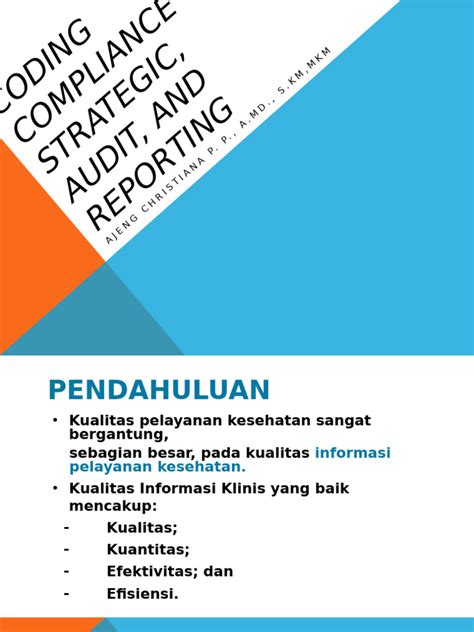 CODING COMPLIANCE STRATEGIC, AUDIT, AND REPORTING

AJENG CHRISTIANA P. P., A.MD., S.KM,MKM

PENDAHULUAN

• Kualitas pelayanan kesehatan sangat bergantung,
sebagian besar, pada kualitas informasi pelayanan kesehatan.

• Kualitas Informasi Klinis yang baik mencakup:

- Kualitas;
- Kuantitas;
- Efektivitas; dan
- Efisiensi.